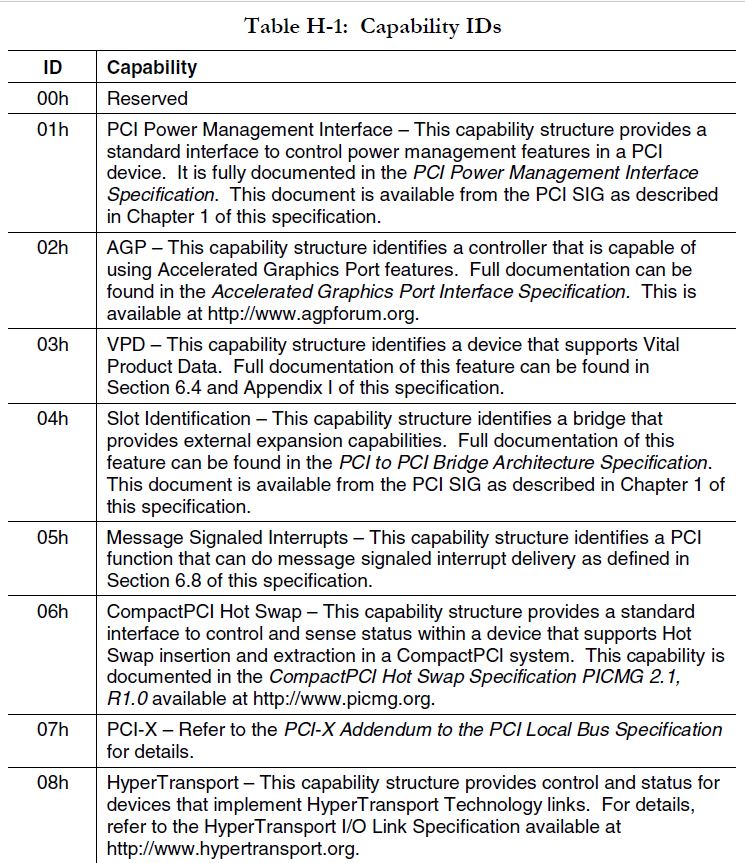 Table H-1: Capability IDs

| ID | Capability |
|---|---|
| 00h | Reserved |
| 01h | PCI Power Management Interface – This capability structure provides a standard interface to control power management features in a PCI device. It is fully documented in the PCI Power Management Interface Specification. This document is available from the PCI SIG as described in Chapter 1 of this specification. |
| 02h | AGP – This capability structure identifies a controller that is capable of using Accelerated Graphics Port features. Full documentation can be found in the Accelerated Graphics Port Interface Specification. This is available at http://www.agpforum.org. |
| 03h | VPD – This capability structure identifies a device that supports Vital Product Data. Full documentation of this feature can be found in Section 6.4 and Appendix I of this specification. |
| 04h | Slot Identification – This capability structure identifies a bridge that provides external expansion capabilities. Full documentation of this feature can be found in the PCI to PCI Bridge Architecture Specification. This document is available from the PCI SIG as described in Chapter 1 of this specification. |
| 05h | Message Signaled Interrupts – This capability structure identifies a PCI function that can do message signaled interrupt delivery as defined in Section 6.8 of this specification. |
| 06h | CompactPCI Hot Swap – This capability structure provides a standard interface to control and sense status within a device that supports Hot Swap insertion and extraction in a CompactPCI system. This capability is documented in the CompactPCI Hot Swap Specification PICMG 2.1, R1.0 available at http://www.picmg.org. |
| 07h | PCI-X – Refer to the PCI-X Addendum to the PCI Local Bus Specification for details. |
| 08h | HyperTransport – This capability structure provides control and status for devices that implement HyperTransport Technology links. For details, refer to the HyperTransport I/O Link Specification available at http://www.hypertransport.org. |